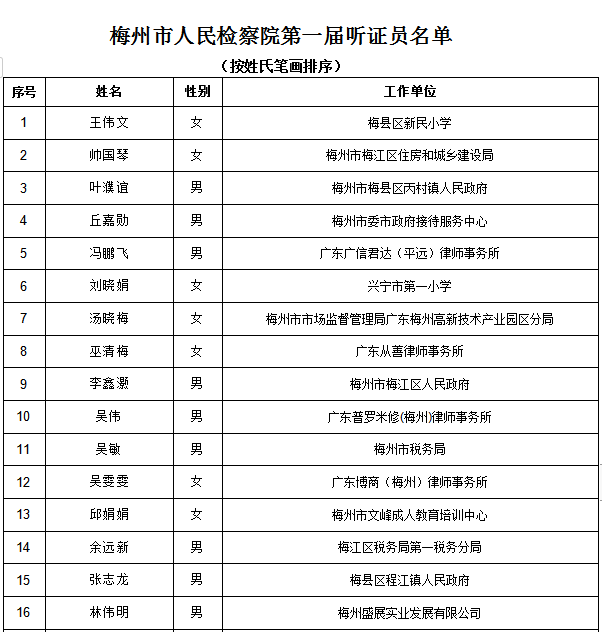 梅州市人民检察院第一届听证员名单

（按姓氏笔画排序）

| 序号 | 姓名 | 性别 | 工作单位 |
|---|---|---|---|
| 1 | 王伟文 | 女 | 梅县区新民小学 |
| 2 | 帅国琴 | 女 | 梅州市梅江区住房和城乡建设局 |
| 3 | 叶濮谊 | 男 | 梅州市梅县区丙村镇人民政府 |
| 4 | 丘嘉勋 | 男 | 梅州市委市政府接待服务中心 |
| 5 | 冯鹏飞 | 男 | 广东广信君达（平远）律师事务所 |
| 6 | 刘晓娟 | 女 | 兴宁市第一小学 |
| 7 | 汤晓梅 | 女 | 梅州市市场监督管理局广东梅州高新技术产业园区分局 |
| 8 | 巫清梅 | 女 | 广东从善律师事务所 |
| 9 | 李鑫灏 | 男 | 梅州市梅江区人民政府 |
| 10 | 吴伟 | 男 | 广东普罗米修(梅州)律师事务所 |
| 11 | 吴敏 | 男 | 梅州市税务局 |
| 12 | 吴雯雯 | 女 | 广东博商（梅州）律师事务所 |
| 13 | 邱娟娟 | 女 | 梅州市文峰成人教育培训中心 |
| 14 | 余远新 | 男 | 梅江区税务局第一税务分局 |
| 15 | 张志龙 | 男 | 梅县区程江镇人民政府 |
| 16 | 林伟明 | 男 | 梅州盛展实业发展有限公司 |